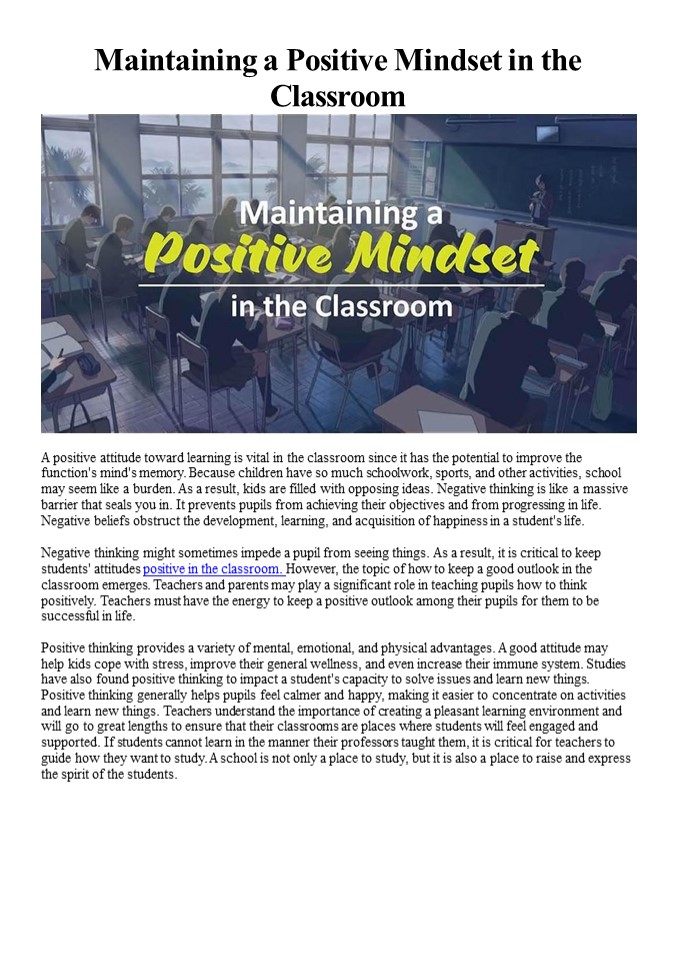 Maintaining a Positive Mindset in the Classroom

Maintaining a
Positive Mindset
in the Classroom

A positive attitude toward learning is vital in the classroom since it has the potential to improve the function's mind's memory. Because children have so much schoolwork, sports, and other activities, school may seem like a burden. As a result, kids are filled with opposing ideas. Negative thinking is like a massive barrier that seals you in. It prevents pupils from achieving their objectives and from progressing in life. Negative beliefs obstruct the development, learning, and acquisition of happiness in a student's life.

Negative thinking might sometimes impede a pupil from seeing things. As a result, it is critical to keep students' attitudes positive in the classroom. However, the topic of how to keep a good outlook in the classroom emerges. Teachers and parents may play a significant role in teaching pupils how to think positively. Teachers must have the energy to keep a positive outlook among their pupils for them to be successful in life.

Positive thinking provides a variety of mental, emotional, and physical advantages. A good attitude may help kids cope with stress, improve their general wellness, and even increase their immune system. Studies have also found positive thinking to impact a student's capacity to solve issues and learn new things. Positive thinking generally helps pupils feel calmer and happy, making it easier to concentrate on activities and learn new things. Teachers understand the importance of creating a pleasant learning environment and will go to great lengths to ensure that their classrooms are places where students will feel engaged and supported. If students cannot learn in the manner their professors taught them, it is critical for teachers to guide how they want to study. A school is not only a place to study, but it is also a place to raise and express the spirit of the students.